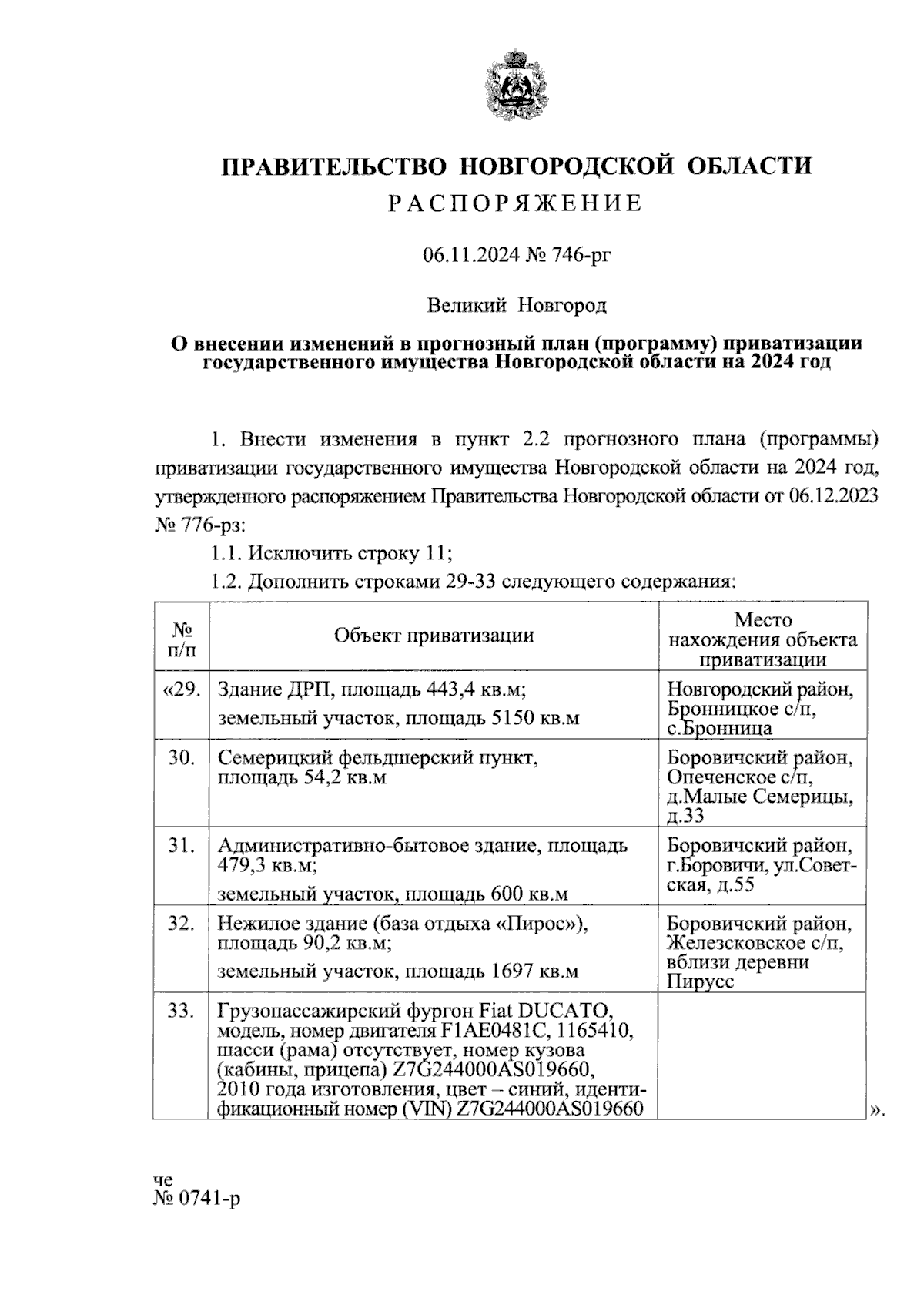 ПРАВИТЕЛЬСТВО НОВГОРОДСКОЙ ОБЛАСТИ
РАСПОРЯЖЕНИЕ

06.11.2024 № 746-рг

Великий Новгород

О внесении изменений в прогнозный план (программу) приватизации государственного имущества Новгородской области на 2024 год

1. Внести изменения в пункт 2.2 прогнозного плана (программы) приватизации государственного имущества Новгородской области на 2024 год, утвержденного распоряжением Правительства Новгородской области от 06.12.2023 № 776-рз:

1.1. Исключить строку 11;

1.2. Дополнить строками 29-33 следующего содержания:

| № п/п | Объект приватизации | Место нахождения объекта приватизации |
|---|---|---|
| «29. | Здание ДРП, площадь 443,4 кв.м; земельный участок, площадь 5150 кв.м | Новгородский район, Бронницкое с/п, с.Бронница |
| 30. | Семерицкий фельдшерский пункт, площадь 54,2 кв.м | Боровичский район, Опеченское с/п, д.Малые Семерицы, д.33 |
| 31. | Административно-бытовое здание, площадь 479,3 кв.м; земельный участок, площадь 600 кв.м | Боровичский район, г.Боровичи, ул.Советская, д.55 |
| 32. | Нежилое здание (база отдыха «Пирос»), площадь 90,2 кв.м; земельный участок, площадь 1697 кв.м | Боровичский район, Железсковское с/п, вблизи деревни Пирусс |
| 33. | Грузопассажирский фургон Fiat DUCATO, модель, номер двигателя F1AE0481C, 1165410, шасси (рама) отсутствует, номер кузова (кабины, прицепа) Z7G244000AS019660, 2010 года изготовления, цвет – синий, идентификационный номер (VIN) Z7G244000AS019660 | |

».

че
№ 0741-р